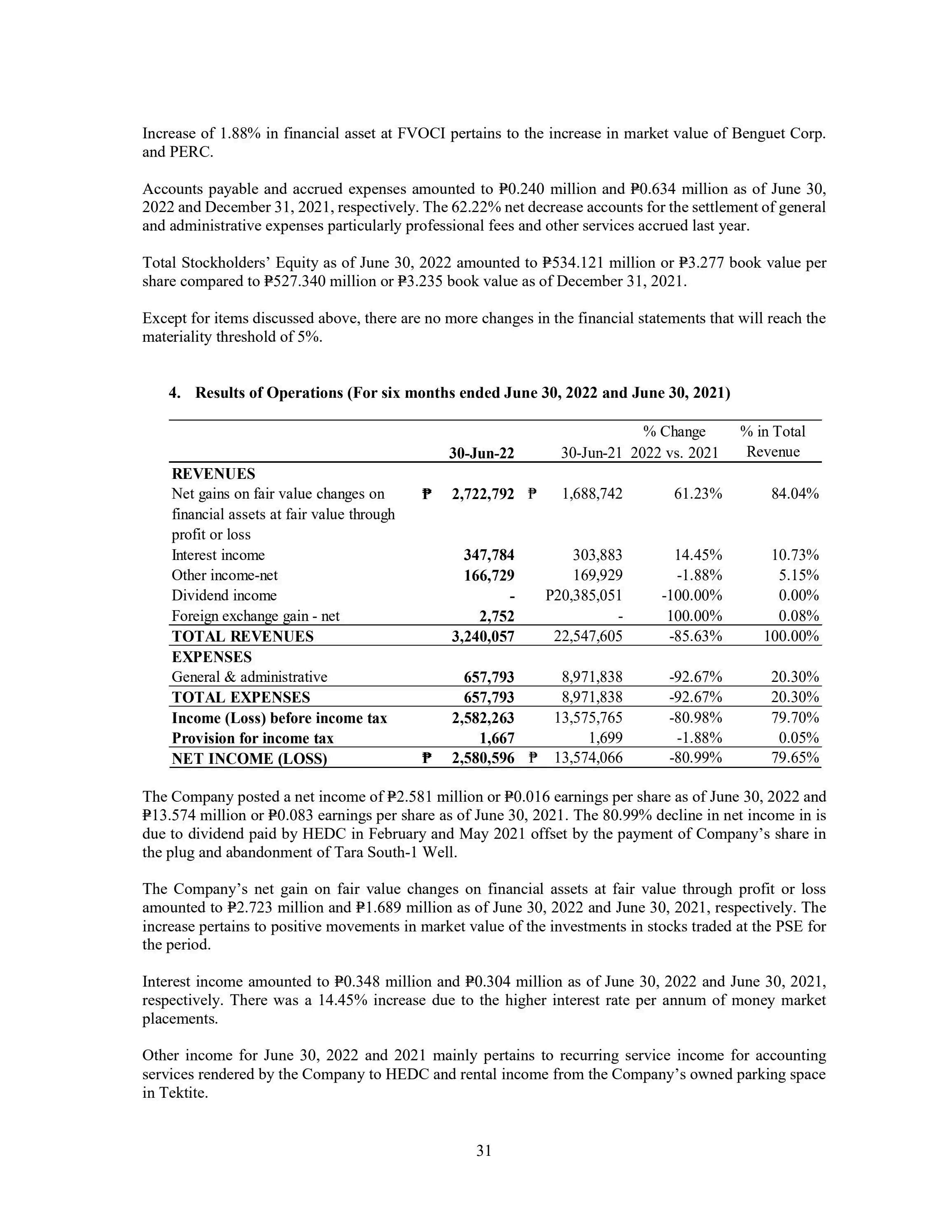 Increase of 1.88% in financial asset at FVOCI pertains to the increase in market value of Benguet Corp. and PERC.

Accounts payable and accrued expenses amounted to ₱0.240 million and ₱0.634 million as of June 30, 2022 and December 31, 2021, respectively. The 62.22% net decrease accounts for the settlement of general and administrative expenses particularly professional fees and other services accrued last year.

Total Stockholders' Equity as of June 30, 2022 amounted to ₱534.121 million or ₱3.277 book value per share compared to ₱527.340 million or ₱3.235 book value as of December 31, 2021.

Except for items discussed above, there are no more changes in the financial statements that will reach the materiality threshold of 5%.

4. Results of Operations (For six months ended June 30, 2022 and June 30, 2021)

| | 30-Jun-22 | 30-Jun-21 | % Change 2022 vs. 2021 | % in Total Revenue |
|---|---|---|---|---|
| REVENUES | | | | |
| Net gains on fair value changes on financial assets at fair value through profit or loss | ₱ 2,722,792 | ₱ 1,688,742 | 61.23% | 84.04% |
| Interest income | 347,784 | 303,883 | 14.45% | 10.73% |
| Other income-net | 166,729 | 169,929 | -1.88% | 5.15% |
| Dividend income | - | P20,385,051 | -100.00% | 0.00% |
| Foreign exchange gain - net | 2,752 | - | 100.00% | 0.08% |
| TOTAL REVENUES | 3,240,057 | 22,547,605 | -85.63% | 100.00% |
| EXPENSES | | | | |
| General & administrative | 657,793 | 8,971,838 | -92.67% | 20.30% |
| TOTAL EXPENSES | 657,793 | 8,971,838 | -92.67% | 20.30% |
| Income (Loss) before income tax | 2,582,263 | 13,575,765 | -80.98% | 79.70% |
| Provision for income tax | 1,667 | 1,699 | -1.88% | 0.05% |
| NET INCOME (LOSS) | ₱ 2,580,596 | ₱ 13,574,066 | -80.99% | 79.65% |

The Company posted a net income of ₱2.581 million or ₱0.016 earnings per share as of June 30, 2022 and ₱13.574 million or ₱0.083 earnings per share as of June 30, 2021. The 80.99% decline in net income in is due to dividend paid by HEDC in February and May 2021 offset by the payment of Company's share in the plug and abandonment of Tara South-1 Well.

The Company's net gain on fair value changes on financial assets at fair value through profit or loss amounted to ₱2.723 million and ₱1.689 million as of June 30, 2022 and June 30, 2021, respectively. The increase pertains to positive movements in market value of the investments in stocks traded at the PSE for the period.

Interest income amounted to ₱0.348 million and ₱0.304 million as of June 30, 2022 and June 30, 2021, respectively. There was a 14.45% increase due to the higher interest rate per annum of money market placements.

Other income for June 30, 2022 and 2021 mainly pertains to recurring service income for accounting services rendered by the Company to HEDC and rental income from the Company's owned parking space in Tektite.

31